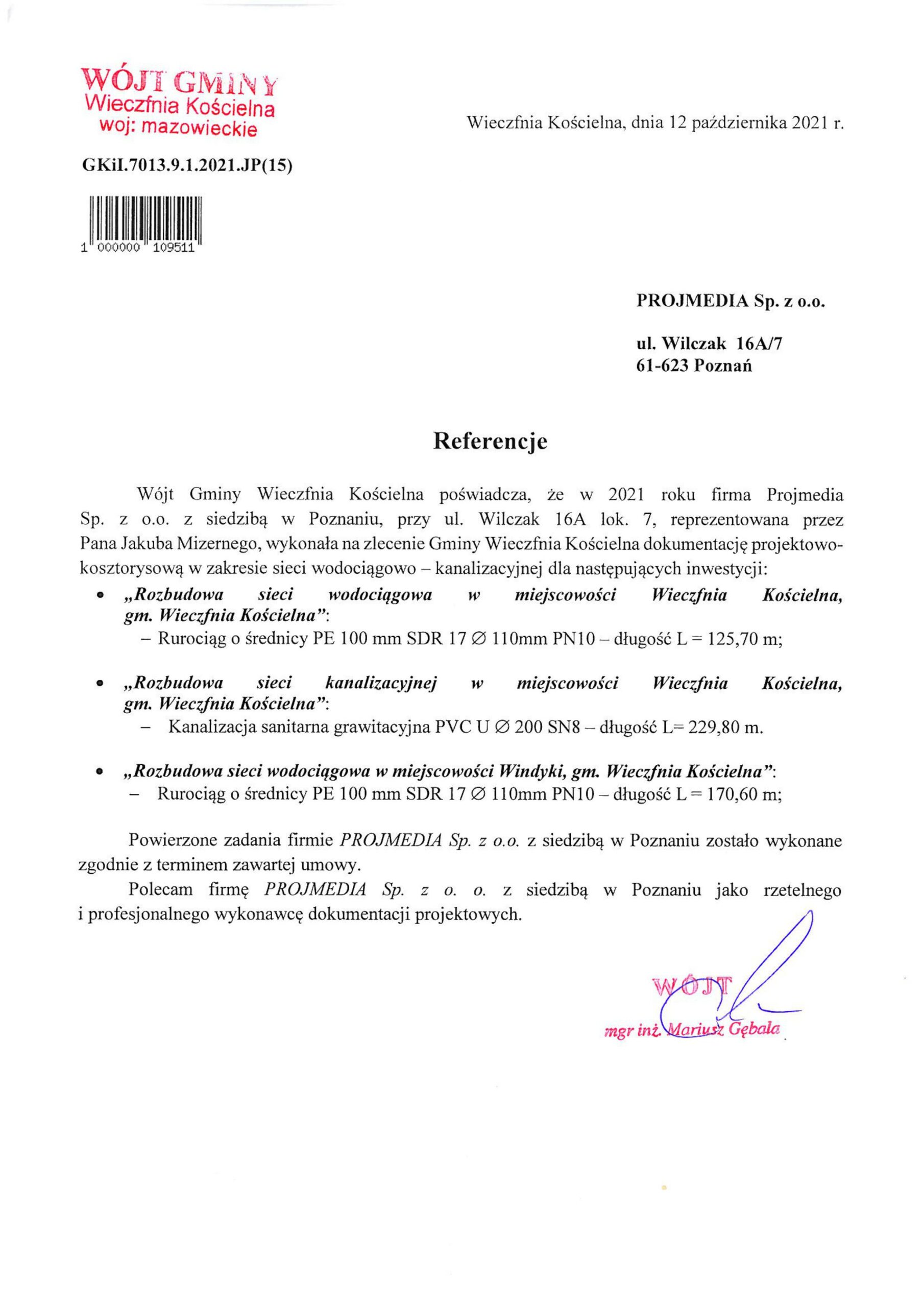 WÓJT GMINY
Wieczfnia Kościelna
woj: mazowieckie

Wieczfnia Kościelna, dnia 12 października 2021 r.

GKiI.7013.9.1.2021.JP(15)

1 000000 109511

PROJMEDIA Sp. z o.o.

ul. Wilczak 16A/7
61-623 Poznań

Referencje

Wójt Gminy Wieczfnia Kościelna poświadcza, że w 2021 roku firma Projmedia Sp. z o.o. z siedzibą w Poznaniu, przy ul. Wilczak 16A lok. 7, reprezentowana przez Pana Jakuba Mizernego, wykonała na zlecenie Gminy Wieczfnia Kościelna dokumentację projektowo-kosztorysową w zakresie sieci wodociągowo – kanalizacyjnej dla następujących inwestycji:

• „Rozbudowa sieci wodociągowa w miejscowości Wieczfnia Kościelna, gm. Wieczfnia Kościelna”:
– Rurociąg o średnicy PE 100 mm SDR 17 ∅ 110mm PN10 – długość L = 125,70 m;

• „Rozbudowa sieci kanalizacyjnej w miejscowości Wieczfnia Kościelna, gm. Wieczfnia Kościelna”:
– Kanalizacja sanitarna grawitacyjna PVC U ∅ 200 SN8 – długość L= 229,80 m.

• „Rozbudowa sieci wodociągowa w miejscowości Windyki, gm. Wieczfnia Kościelna”:
– Rurociąg o średnicy PE 100 mm SDR 17 ∅ 110mm PN10 – długość L = 170,60 m;

Powierzone zadania firmie PROJMEDIA Sp. z o.o. z siedzibą w Poznaniu zostało wykonane zgodnie z terminem zawartej umowy.

Polecam firmę PROJMEDIA Sp. z o. o. z siedzibą w Poznaniu jako rzetelnego i profesjonalnego wykonawcę dokumentacji projektowych.

WÓJT
mgr inż. Mariusz Gębala